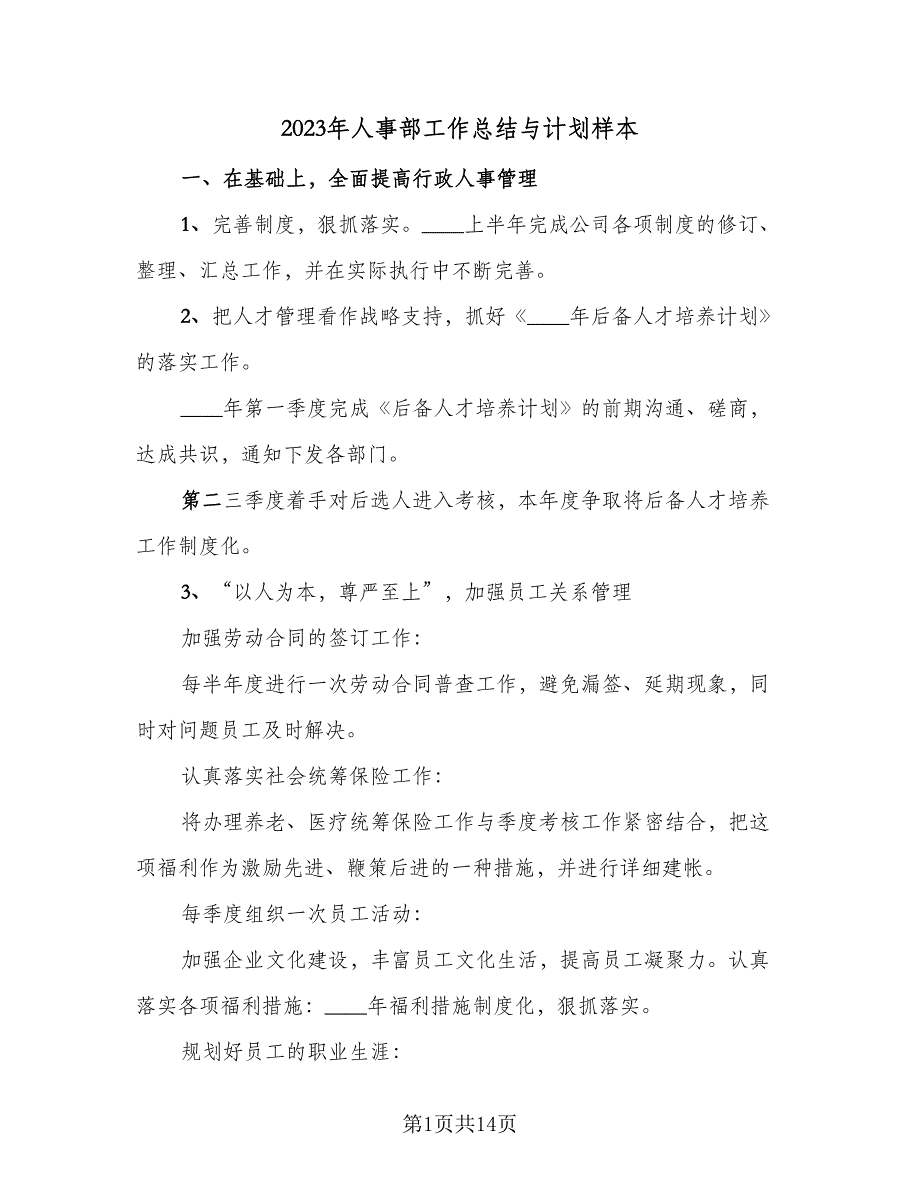 2023年人事部工作总结与计划样本

一、在基础上，全面提高行政人事管理

1、完善制度，狠抓落实。____上半年完成公司各项制度的修订、整理、汇总工作，并在实际执行中不断完善。

2、把人才管理看作战略支持，抓好《____年后备人才培养计划》的落实工作。

____年第一季度完成《后备人才培养计划》的前期沟通、磋商，达成共识，通知下发各部门。

第二三季度着手对后选人进入考核，本年度争取将后备人才培养工作制度化。

3、“以人为本，尊严至上”，加强员工关系管理

加强劳动合同的签订工作：

每半年度进行一次劳动合同普查工作，避免漏签、延期现象，同时对问题员工及时解决。

认真落实社会统筹保险工作：

将办理养老、医疗统筹保险工作与季度考核工作紧密结合，把这项福利作为激励先进、鞭策后进的一种措施，并进行详细建帐。

每季度组织一次员工活动：

加强企业文化建设，丰富员工文化生活，提高员工凝聚力。认真落实各项福利措施：____年福利措施制度化，狠抓落实。

规划好员工的职业生涯：

第1页共14页